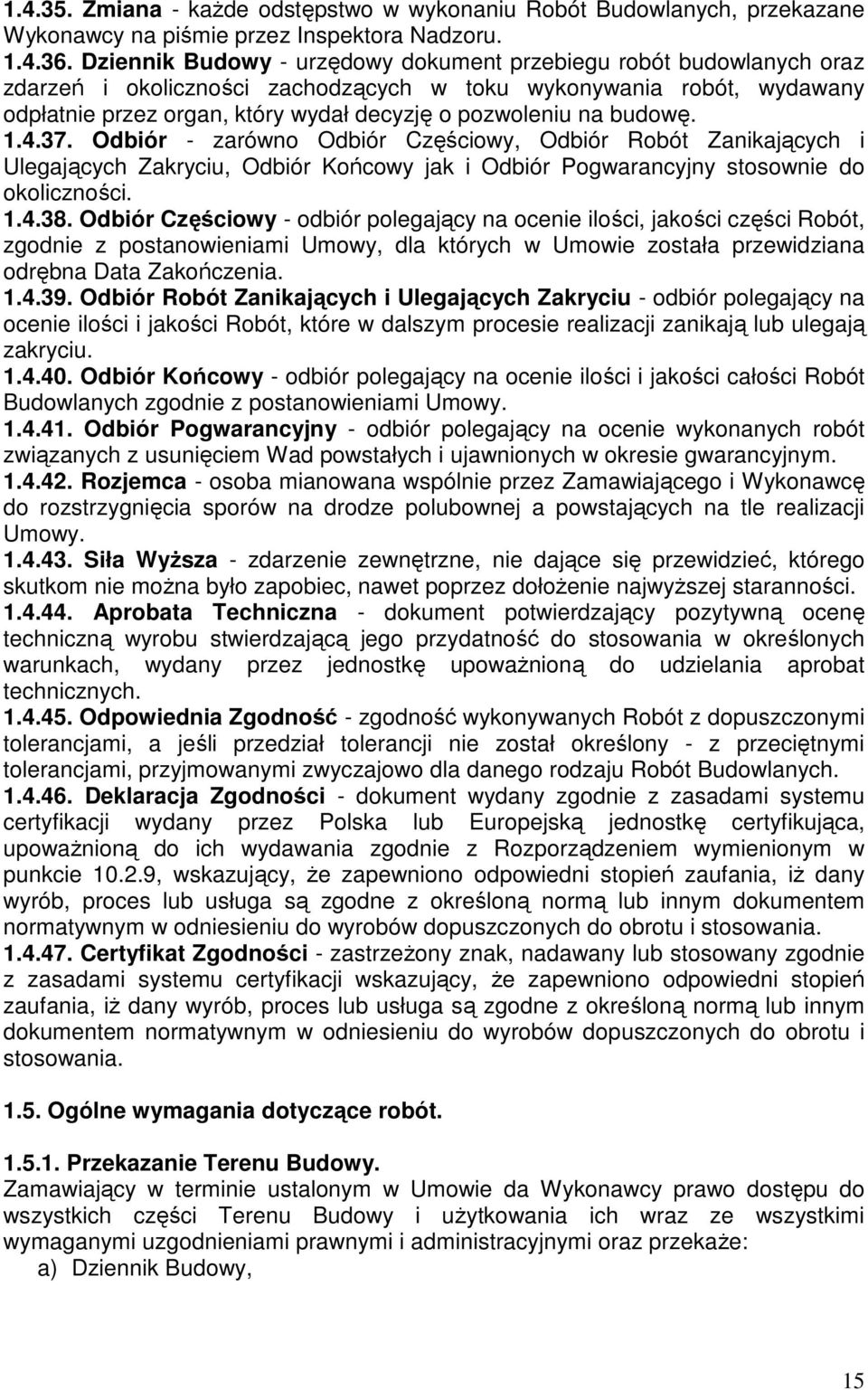 1.4.35. Zmiana - każde odstępstwo w wykonaniu Robót Budowlanych, przekazane Wykonawcy na piśmie przez Inspektora Nadzoru.
1.4.36. Dziennik Budowy - urzędowy dokument przebiegu robót budowlanych oraz zdarzeń i okoliczności zachodzących w toku wykonywania robót, wydawany odpłatnie przez organ, który wydał decyzję o pozwoleniu na budowę.
1.4.37. Odbiór - zarówno Odbiór Częściowy, Odbiór Robót Zanikających i Ulegających Zakryciu, Odbiór Końcowy jak i Odbiór Pogwarancyjny stosownie do okoliczności.
1.4.38. Odbiór Częściowy - odbiór polegający na ocenie ilości, jakości części Robót, zgodnie z postanowieniami Umowy, dla których w Umowie została przewidziana odrębna Data Zakończenia.
1.4.39. Odbiór Robót Zanikających i Ulegających Zakryciu - odbiór polegający na ocenie ilości i jakości Robót, które w dalszym procesie realizacji zanikają lub ulegają zakryciu.
1.4.40. Odbiór Końcowy - odbiór polegający na ocenie ilości i jakości całości Robót Budowlanych zgodnie z postanowieniami Umowy.
1.4.41. Odbiór Pogwarancyjny - odbiór polegający na ocenie wykonanych robót związanych z usunięciem Wad powstałych i ujawnionych w okresie gwarancyjnym.
1.4.42. Rozjemca - osoba mianowana wspólnie przez Zamawiającego i Wykonawcę do rozstrzygnięcia sporów na drodze polubownej a powstających na tle realizacji Umowy.
1.4.43. Siła Wyższa - zdarzenie zewnętrzne, nie dające się przewidzieć, którego skutkom nie można było zapobiec, nawet poprzez dołożenie najwyższej staranności.
1.4.44. Aprobata Techniczna - dokument potwierdzający pozytywną ocenę techniczną wyrobu stwierdzającą jego przydatność do stosowania w określonych warunkach, wydany przez jednostkę upoważnioną do udzielania aprobat technicznych.
1.4.45. Odpowiednia Zgodność - zgodność wykonywanych Robót z dopuszczonymi tolerancjami, a jeśli przedział tolerancji nie został określony - z przeciętnymi tolerancjami, przyjmowanymi zwyczajowo dla danego rodzaju Robót Budowlanych.
1.4.46. Deklaracja Zgodności - dokument wydany zgodnie z zasadami systemu certyfikacji wydany przez Polska lub Europejską jednostkę certyfikująca, upoważnioną do ich wydawania zgodnie z Rozporządzeniem wymienionym w punkcie 10.2.9, wskazujący, że zapewniono odpowiedni stopień zaufania, iż dany wyrób, proces lub usługa są zgodne z określoną normą lub innym dokumentem normatywnym w odniesieniu do wyrobów dopuszczonych do obrotu i stosowania.
1.4.47. Certyfikat Zgodności - zastrzeżony znak, nadawany lub stosowany zgodnie z zasadami systemu certyfikacji wskazujący, że zapewniono odpowiedni stopień zaufania, iż dany wyrób, proces lub usługa są zgodne z określoną normą lub innym dokumentem normatywnym w odniesieniu do wyrobów dopuszczonych do obrotu i stosowania.

1.5. Ogólne wymagania dotyczące robót.

1.5.1. Przekazanie Terenu Budowy.
Zamawiający w terminie ustalonym w Umowie da Wykonawcy prawo dostępu do wszystkich części Terenu Budowy i użytkowania ich wraz ze wszystkimi wymaganymi uzgodnieniami prawnymi i administracyjnymi oraz przekaże:
a) Dziennik Budowy,

15